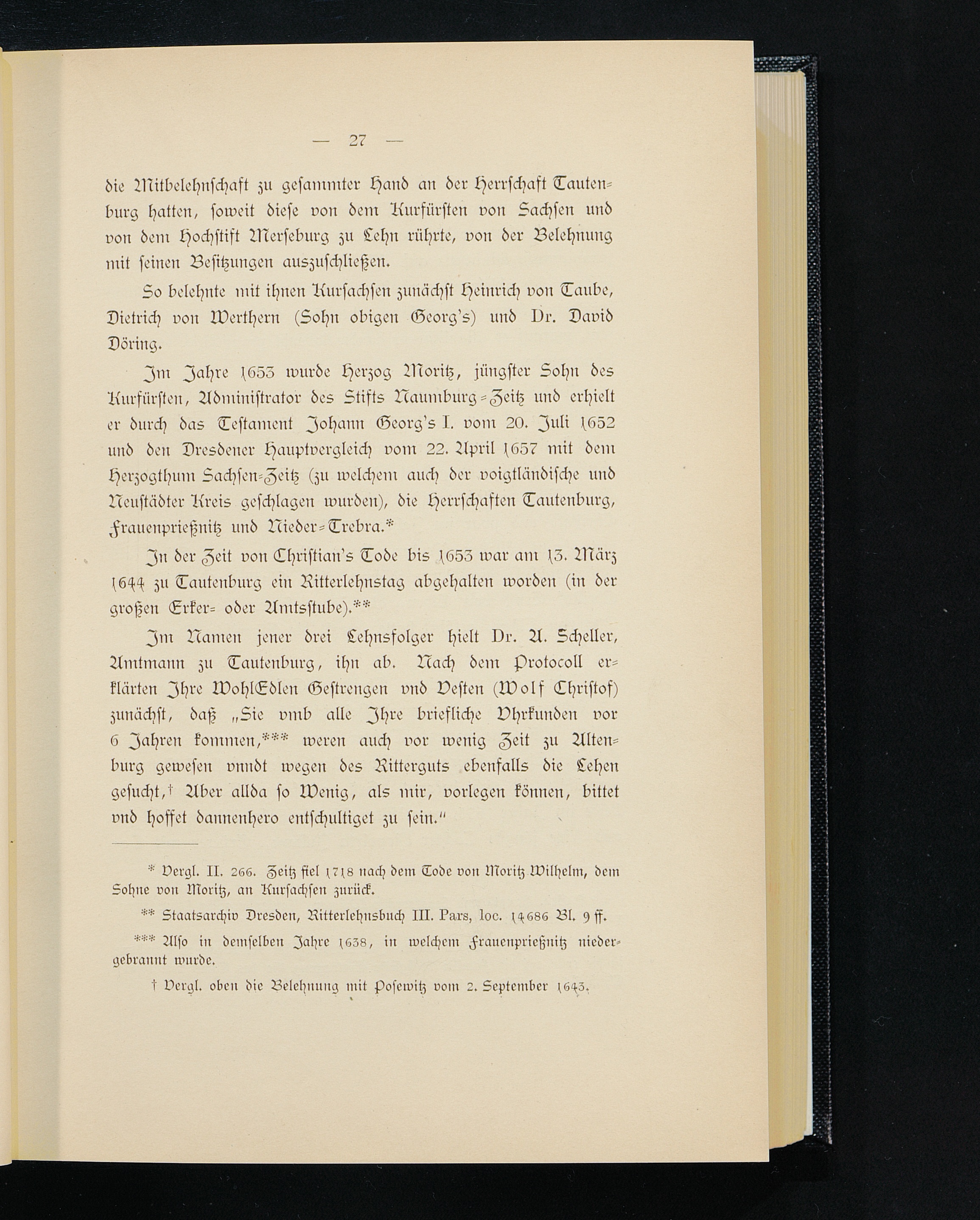 — 27 —

die Mitbelehnschaft zu gesammter Hand an der Herrschaft Tautenburg hatten, soweit diese von dem Kurfürsten von Sachsen und von dem Hochstift Merseburg zu Lehn rührte, von der Belehnung mit seinen Besitzungen auszuschließen.

So belehnte mit ihnen Kursachsen zunächst Heinrich von Taube, Dietrich von Werthern (Sohn obigen Georg's) und Dr. David Döring.

Im Jahre 1653 wurde Herzog Moritz, jüngster Sohn des Kurfürsten, Administrator des Stifts Naumburg-Zeitz und erhielt er durch das Testament Johann Georg's I. vom 20. Juli 1652 und den Dresdener Hauptvergleich vom 22. April 1657 mit dem Herzogthum Sachsen-Zeitz (zu welchem auch der voigtländische und Neustädter Kreis geschlagen wurden), die Herrschaften Tautenburg, Frauenprießnitz und Nieder-Trebra.*

In der Zeit von Christian's Tode bis 1653 war am 13. März 1644 zu Tautenburg ein Ritterlehnstag abgehalten worden (in der großen Erker- oder Amtsstube).**

Im Namen jener drei Lehnsfolger hielt Dr. A. Scheller, Amtmann zu Tautenburg, ihn ab. Nach dem Protocoll erklärten Ihre WohlEdlen Gestrengen vnd Vesten (Wolf Christof) zunächst, daß „Sie vmb alle Ihre briefliche Vhrkunden vor 6 Jahren kommen,*** weren auch vor wenig Zeit zu Altenburg gewesen vnndt wegen des Ritterguts ebenfalls die Lehen gesucht,† Aber allda so Wenig, als mir, vorlegen können, bittet vnd hoffet dannenhero entschultiget zu sein."

* Vergl. II. 266. Zeitz fiel 1718 nach dem Tode von Moritz Wilhelm, dem Sohne von Moritz, an Kursachsen zurück.

** Staatsarchiv Dresden, Ritterlehnsbuch III. Pars, loc. 14686 Bl. 9 ff.

*** Also in demselben Jahre 1638, in welchem Frauenprießnitz niedergebrannt wurde.

† Vergl. oben die Belehnung mit Posewitz vom 2. September 1643.